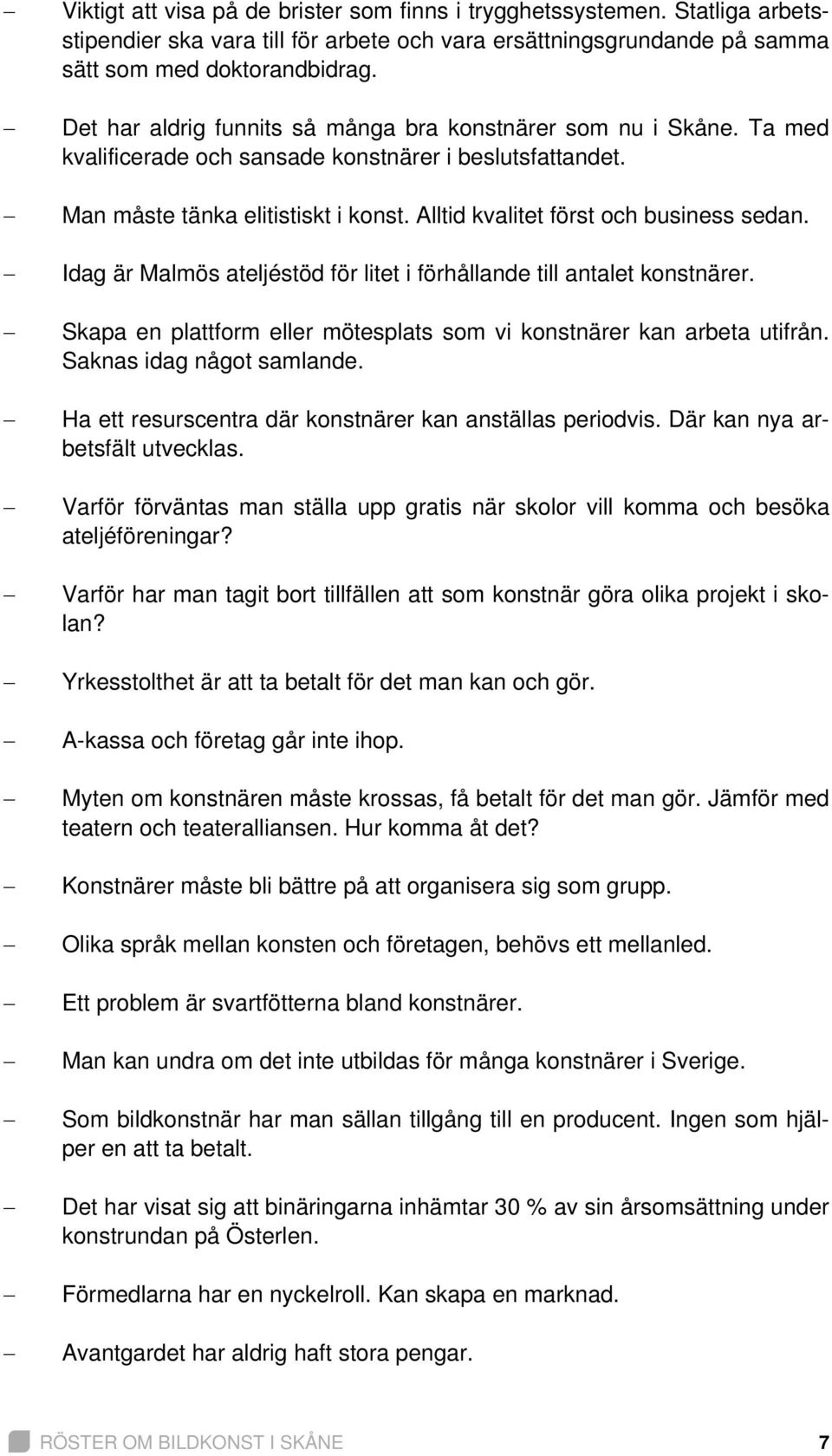 – Viktigt att visa på de brister som finns i trygghetssystemen. Statliga arbetsstipendier ska vara till för arbete och vara ersättningsgrundande på samma sätt som med doktorandbidrag.

– Det har aldrig funnits så många bra konstnärer som nu i Skåne. Ta med kvalificerade och sansade konstnärer i beslutsfattandet.

– Man måste tänka elitistiskt i konst. Alltid kvalitet först och business sedan.

– Idag är Malmös ateljéstöd för litet i förhållande till antalet konstnärer.

– Skapa en plattform eller mötesplats som vi konstnärer kan arbeta utifrån. Saknas idag något samlande.

– Ha ett resurscentra där konstnärer kan anställas periodvis. Där kan nya arbetsfält utvecklas.

– Varför förväntas man ställa upp gratis när skolor vill komma och besöka ateljéföreningar?

– Varför har man tagit bort tillfällen att som konstnär göra olika projekt i skolan?

– Yrkesstolthet är att ta betalt för det man kan och gör.

– A-kassa och företag går inte ihop.

– Myten om konstnären måste krossas, få betalt för det man gör. Jämför med teatern och teateralliansen. Hur komma åt det?

– Konstnärer måste bli bättre på att organisera sig som grupp.

– Olika språk mellan konsten och företagen, behövs ett mellanled.

– Ett problem är svartfötterna bland konstnärer.

– Man kan undra om det inte utbildas för många konstnärer i Sverige.

– Som bildkonstnär har man sällan tillgång till en producent. Ingen som hjälper en att ta betalt.

– Det har visat sig att binäringarna inhämtar 30 % av sin årsomsättning under konstrundan på Österlen.

– Förmedlarna har en nyckelroll. Kan skapa en marknad.

– Avantgardet har aldrig haft stora pengar.

RÖSTER OM BILDKONST I SKÅNE 7